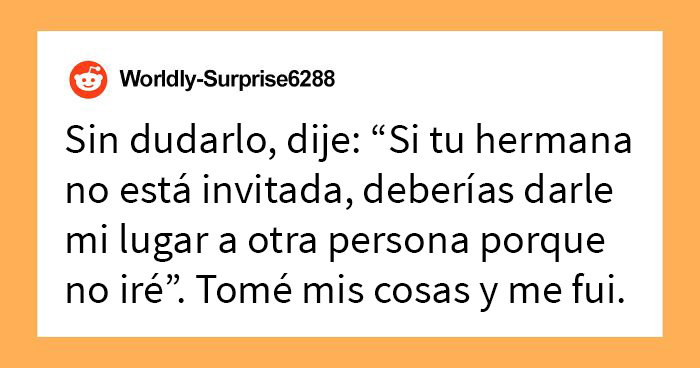 Worldly-Surprise6288

Sin dudarlo, dije: “Si tu hermana no está invitada, deberías darle mi lugar a otra persona porque no iré”. Tomé mis cosas y me fui.